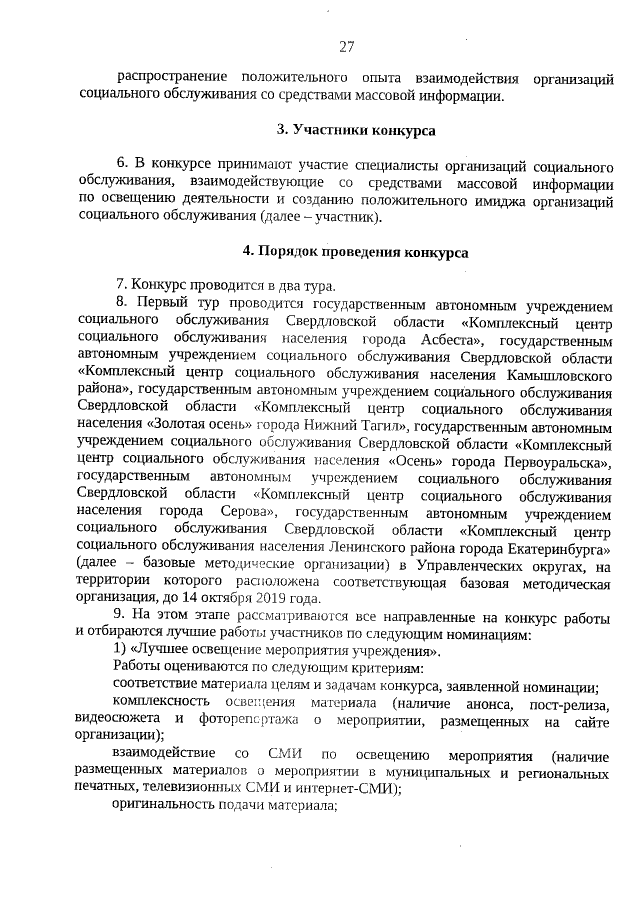 27

распространение положительного опыта взаимодействия организаций социального обслуживания со средствами массовой информации.

3. Участники конкурса

6. В конкурсе принимают участие специалисты организаций социального обслуживания, взаимодействующие со средствами массовой информации по освещению деятельности и созданию положительного имиджа организаций социального обслуживания (далее – участник).

4. Порядок проведения конкурса

7. Конкурс проводится в два тура.

8. Первый тур проводится государственным автономным учреждением социального обслуживания Свердловской области «Комплексный центр социального обслуживания населения города Асбеста», государственным автономным учреждением социального обслуживания Свердловской области «Комплексный центр социального обслуживания населения Камышловского района», государственным автономным учреждением социального обслуживания Свердловской области «Комплексный центр социального обслуживания населения «Золотая осень» города Нижний Тагил», государственным автономным учреждением социального обслуживания Свердловской области «Комплексный центр социального обслуживания населения «Осень» города Первоуральска», государственным автономным учреждением социального обслуживания Свердловской области «Комплексный центр социального обслуживания населения города Серова», государственным автономным учреждением социального обслуживания Свердловской области «Комплексный центр социального обслуживания населения Ленинского района города Екатеринбурга» (далее – базовые методические организации) в Управленческих округах, на территории которого расположена соответствующая базовая методическая организация, до 14 октября 2019 года.

9. На этом этапе рассматриваются все направленные на конкурс работы и отбираются лучшие работы участников по следующим номинациям:

1) «Лучшее освещение мероприятия учреждения».

Работы оцениваются по следующим критериям:

соответствие материала целям и задачам конкурса, заявленной номинации;

комплексность освещения материала (наличие анонса, пост-релиза, видеосюжета и фоторепортажа о мероприятии, размещенных на сайте организации);

взаимодействие со СМИ по освещению мероприятия (наличие размещенных материалов о мероприятии в муниципальных и региональных печатных, телевизионных СМИ и интернет-СМИ);

оригинальность подачи материала;